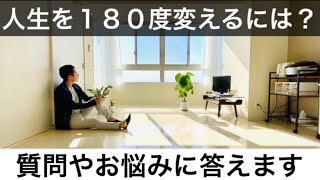 人生を１８０度変えるには？

質問やお悩みに答えます